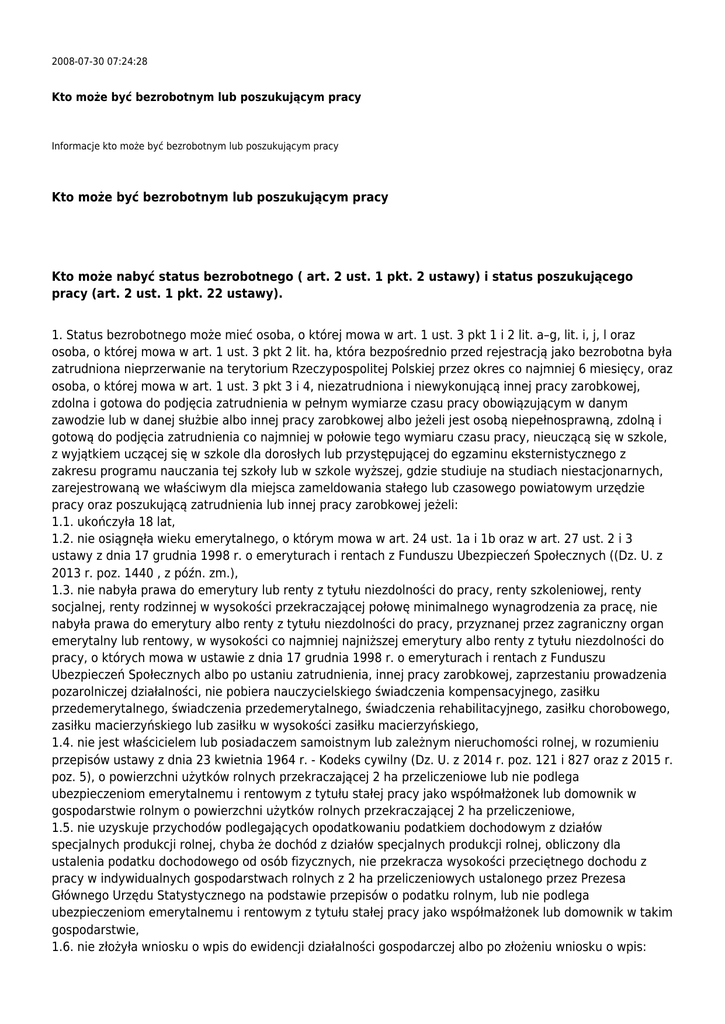 2008-07-30 07:24:28

Kto może być bezrobotnym lub poszukującym pracy

Informacje kto może być bezrobotnym lub poszukującym pracy

Kto może być bezrobotnym lub poszukującym pracy

Kto może nabyć status bezrobotnego ( art. 2 ust. 1 pkt. 2 ustawy) i status poszukującego pracy (art. 2 ust. 1 pkt. 22 ustawy).

1. Status bezrobotnego może mieć osoba, o której mowa w art. 1 ust. 3 pkt 1 i 2 lit. a–g, lit. i, j, l oraz osoba, o której mowa w art. 1 ust. 3 pkt 2 lit. ha, która bezpośrednio przed rejestracją jako bezrobotna była zatrudniona nieprzerwanie na terytorium Rzeczypospolitej Polskiej przez okres co najmniej 6 miesięcy, oraz osoba, o której mowa w art. 1 ust. 3 pkt 3 i 4, niezatrudniona i niewykonującą innej pracy zarobkowej, zdolna i gotowa do podjęcia zatrudnienia w pełnym wymiarze czasu pracy obowiązującym w danym zawodzie lub w danej służbie albo innej pracy zarobkowej albo jeżeli jest osobą niepełnosprawną, zdolną i gotową do podjęcia zatrudnienia co najmniej w połowie tego wymiaru czasu pracy, nieuczącą się w szkole, z wyjątkiem uczącej się w szkole dla dorosłych lub przystępującej do egzaminu eksternistycznego z zakresu programu nauczania tej szkoły lub w szkole wyższej, gdzie studiuje na studiach niestacjonarnych, zarejestrowaną we właściwym dla miejsca zameldowania stałego lub czasowego powiatowym urzędzie pracy oraz poszukującą zatrudnienia lub innej pracy zarobkowej jeżeli:
1.1. ukończyła 18 lat,
1.2. nie osiągnęła wieku emerytalnego, o którym mowa w art. 24 ust. 1a i 1b oraz w art. 27 ust. 2 i 3 ustawy z dnia 17 grudnia 1998 r. o emeryturach i rentach z Funduszu Ubezpieczeń Społecznych ((Dz. U. z 2013 r. poz. 1440 , z późn. zm.),
1.3. nie nabyła prawa do emerytury lub renty z tytułu niezdolności do pracy, renty szkoleniowej, renty socjalnej, renty rodzinnej w wysokości przekraczającej połowę minimalnego wynagrodzenia za pracę, nie nabyła prawa do emerytury albo renty z tytułu niezdolności do pracy, przyznanej przez zagraniczny organ emerytalny lub rentowy, w wysokości co najmniej najniższej emerytury albo renty z tytułu niezdolności do pracy, o których mowa w ustawie z dnia 17 grudnia 1998 r. o emeryturach i rentach z Funduszu Ubezpieczeń Społecznych albo po ustaniu zatrudnienia, innej pracy zarobkowej, zaprzestaniu prowadzenia pozarolniczej działalności, nie pobiera nauczycielskiego świadczenia kompensacyjnego, zasiłku przedemerytalnego, świadczenia przedemerytalnego, świadczenia rehabilitacyjnego, zasiłku chorobowego, zasiłku macierzyńskiego lub zasiłku w wysokości zasiłku macierzyńskiego,
1.4. nie jest właścicielem lub posiadaczem samoistnym lub zależnym nieruchomości rolnej, w rozumieniu przepisów ustawy z dnia 23 kwietnia 1964 r. - Kodeks cywilny (Dz. U. z 2014 r. poz. 121 i 827 oraz z 2015 r. poz. 5), o powierzchni użytków rolnych przekraczającej 2 ha przeliczeniowe lub nie podlega ubezpieczeniom emerytalnemu i rentowym z tytułu stałej pracy jako współmałżonek lub domownik w gospodarstwie rolnym o powierzchni użytków rolnych przekraczającej 2 ha przeliczeniowe,
1.5. nie uzyskuje przychodów podlegających opodatkowaniu podatkiem dochodowym z działów specjalnych produkcji rolnej, chyba że dochód z działów specjalnych produkcji rolnej, obliczony dla ustalenia podatku dochodowego od osób fizycznych, nie przekracza wysokości przeciętnego dochodu z pracy w indywidualnych gospodarstwach rolnych z 2 ha przeliczeniowych ustalonego przez Prezesa Głównego Urzędu Statystycznego na podstawie przepisów o podatku rolnym, lub nie podlega ubezpieczeniom emerytalnemu i rentowym z tytułu stałej pracy jako współmałżonek lub domownik w takim gospodarstwie,
1.6. nie złożyła wniosku o wpis do ewidencji działalności gospodarczej albo po złożeniu wniosku o wpis: